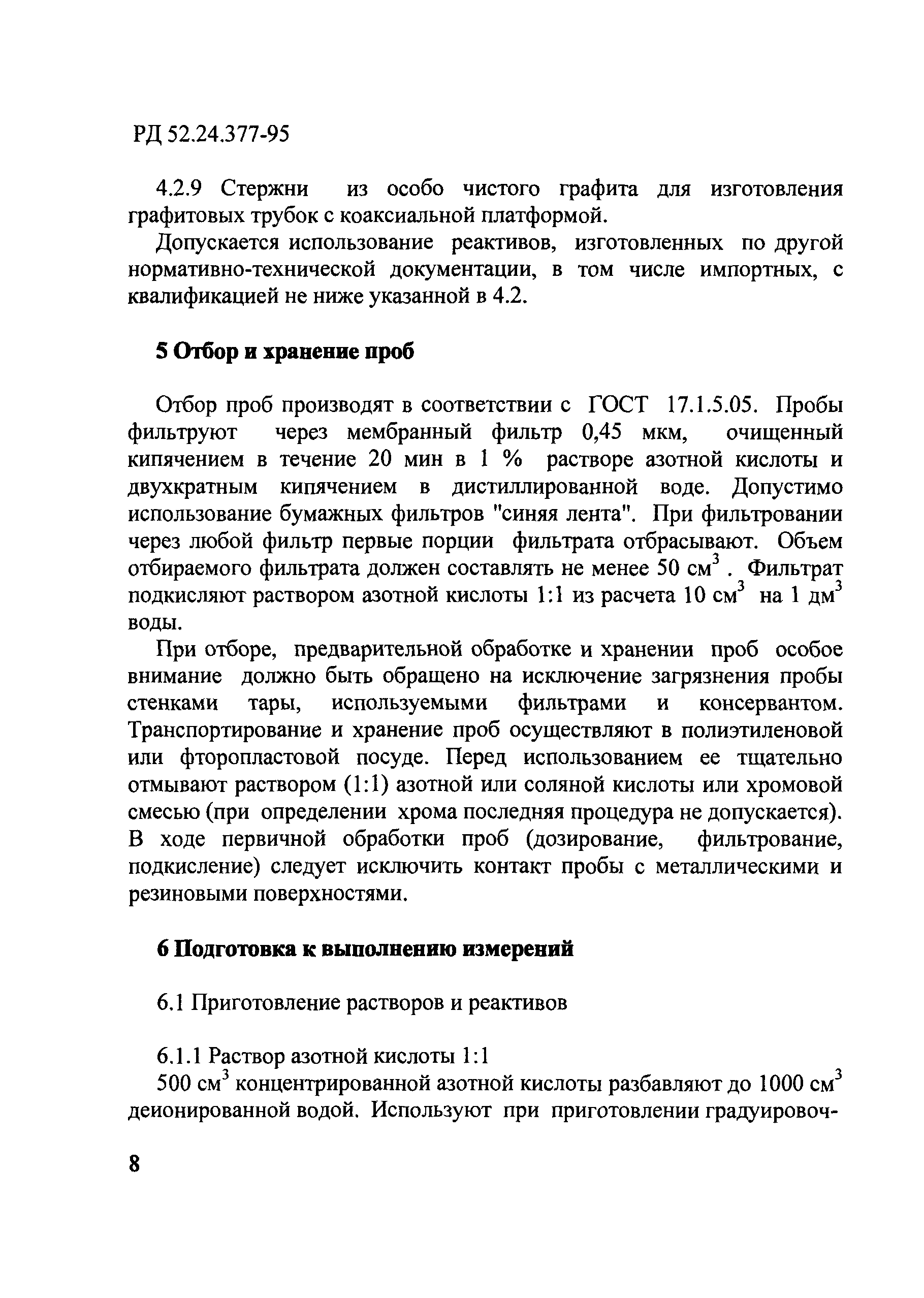 РД 52.24.377-95

4.2.9 Стержни из особо чистого графита для изготовления графитовых трубок с коаксиальной платформой.

Допускается использование реактивов, изготовленных по другой нормативно-технической документации, в том числе импортных, с квалификацией не ниже указанной в 4.2.

5 Отбор и хранение проб

Отбор проб производят в соответствии с ГОСТ 17.1.5.05. Пробы фильтруют через мембранный фильтр 0,45 мкм, очищенный кипячением в течение 20 мин в 1 % растворе азотной кислоты и двухкратным кипячением в дистиллированной воде. Допустимо использование бумажных фильтров "синяя лента". При фильтровании через любой фильтр первые порции фильтрата отбрасывают. Объем отбираемого фильтрата должен составлять не менее 50 см$^3$ . Фильтрат подкисляют раствором азотной кислоты 1:1 из расчета 10 см$^3$ на 1 дм$^3$ воды.

При отборе, предварительной обработке и хранении проб особое внимание должно быть обращено на исключение загрязнения пробы стенками тары, используемыми фильтрами и консервантом. Транспортирование и хранение проб осуществляют в полиэтиленовой или фторопластовой посуде. Перед использованием ее тщательно отмывают раствором (1:1) азотной или соляной кислоты или хромовой смесью (при определении хрома последняя процедура не допускается). В ходе первичной обработки проб (дозирование, фильтрование, подкисление) следует исключить контакт пробы с металлическими и резиновыми поверхностями.

6 Подготовка к выполнению измерений

6.1 Приготовление растворов и реактивов

6.1.1 Раствор азотной кислоты 1:1

500 см$^3$ концентрированной азотной кислоты разбавляют до 1000 см$^3$ деионированной водой. Используют при приготовлении градуировоч-

8